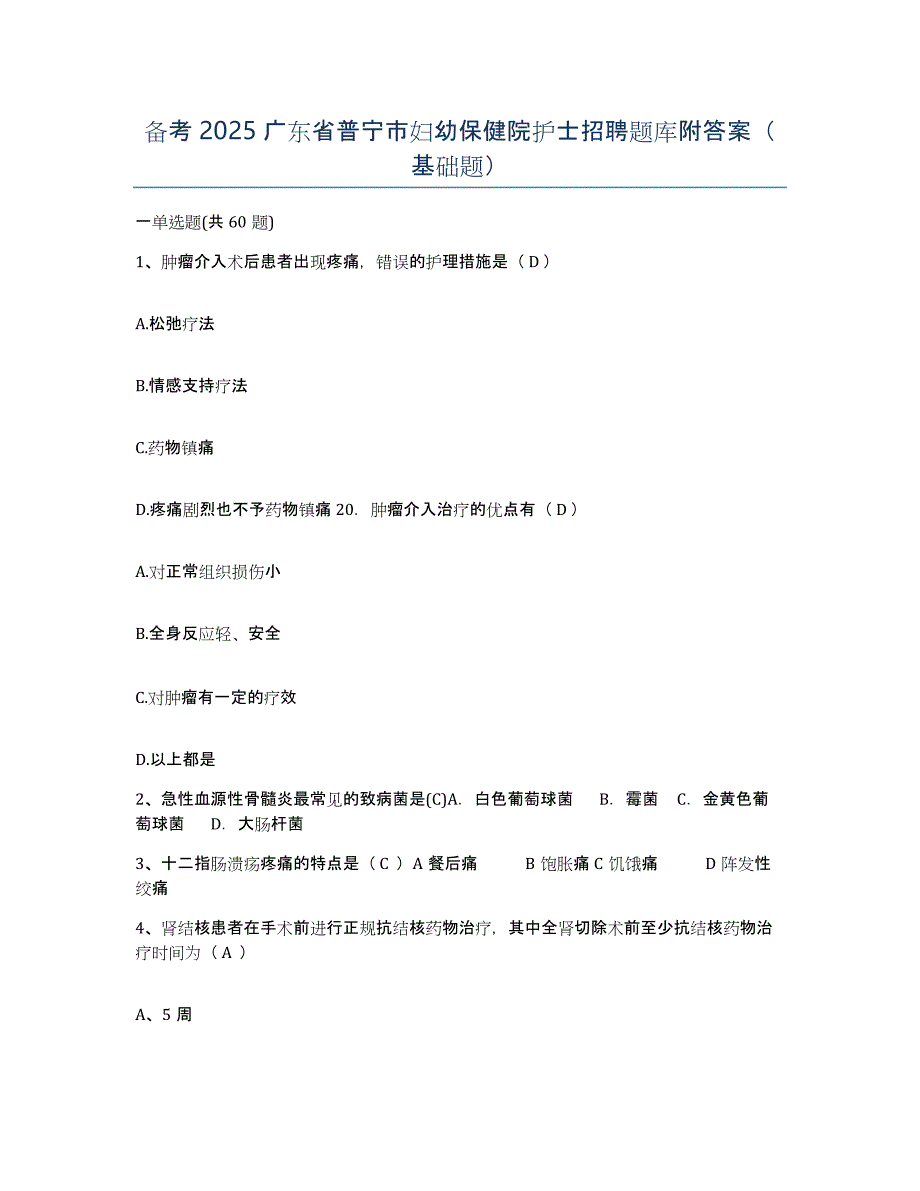 备考 2025 广东省普宁市妇幼保健院护士招聘题库附答案（基础题）

一单选题(共 60 题)

1、肿瘤介入术后患者出现疼痛，错误的护理措施是（ D ）

A.松弛疗法

B.情感支持疗法

C.药物镇痛

D.疼痛剧烈也不予药物镇痛 20. 肿瘤介入治疗的优点有（ D ）

A.对正常组织损伤小

B.全身反应轻、安全

C.对肿瘤有一定的疗效

D.以上都是

2、急性血源性骨髓炎最常见的致病菌是(C)A. 白色葡萄球菌 B. 霉菌 C. 金黄色葡萄球菌 D. 大肠杆菌

3、十二指肠溃疡疼痛的特点是（ C ） A 餐后痛 B 饱胀痛 C 饥饿痛 D 阵发性绞痛

4、肾结核患者在手术前进行正规抗结核药物治疗，其中全肾切除术前至少抗结核药物治疗时间为（ A ）

A、5 周